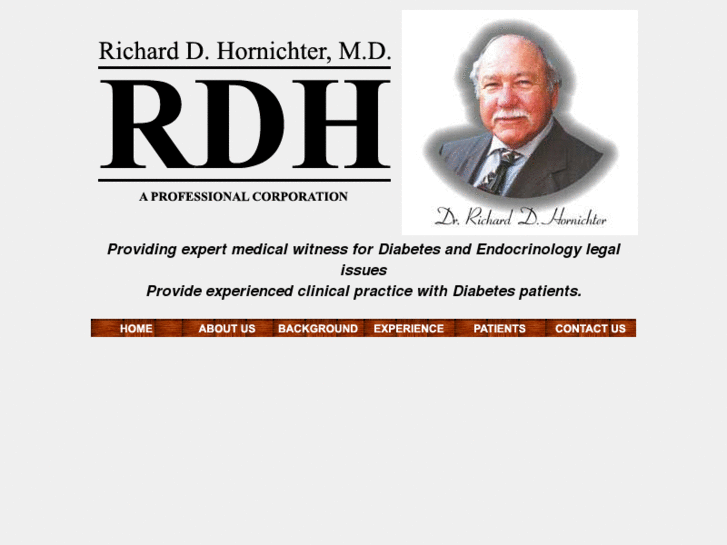 Richard D. Hornichter, M.D.

RDH

A PROFESSIONAL CORPORATION

Dr. Richard D. Hornichter

Providing expert medical witness for Diabetes and Endocrinology legal issues
Provide experienced clinical practice with Diabetes patients.

HOME ABOUT US BACKGROUND EXPERIENCE PATIENTS CONTACT US